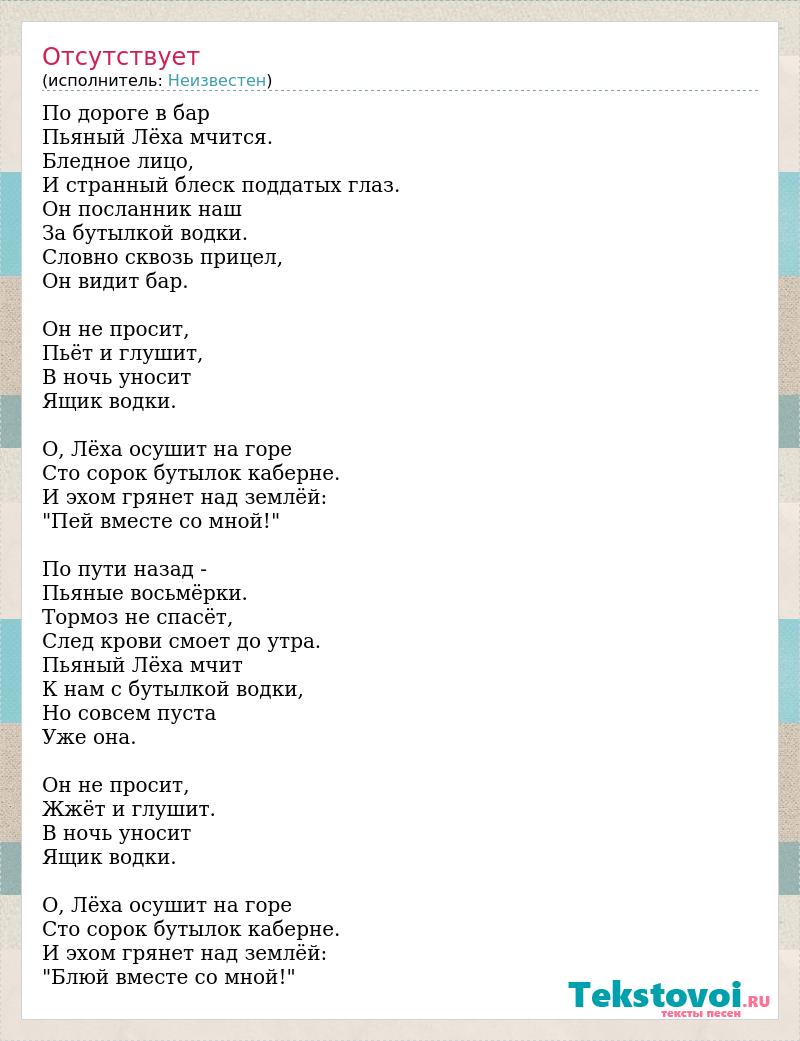 Отсутствует
(исполнитель: Неизвестен)

По дороге в бар
Пьяный Лёха мчится.
Бледное лицо,
И странный блеск поддатых глаз.
Он посланник наш
За бутылкой водки.
Словно сквозь прицел,
Он видит бар.

Он не просит,
Пьёт и глушит,
В ночь уносит
Ящик водки.

О, Лёха осушит на горе
Сто сорок бутылок каберне.
И эхом грянет над землёй:
"Пей вместе со мной!"

По пути назад -
Пьяные восьмёрки.
Тормоз не спасёт,
След крови смоет до утра.
Пьяный Лёха мчит
К нам с бутылкой водки,
Но совсем пуста
Уже она.

Он не просит,
Жжёт и глушит.
В ночь уносит
Ящик водки.

О, Лёха осушит на горе
Сто сорок бутылок каберне.
И эхом грянет над землёй:
"Блюй вместе со мной!"

Tekstovoi.RU
тексты песен